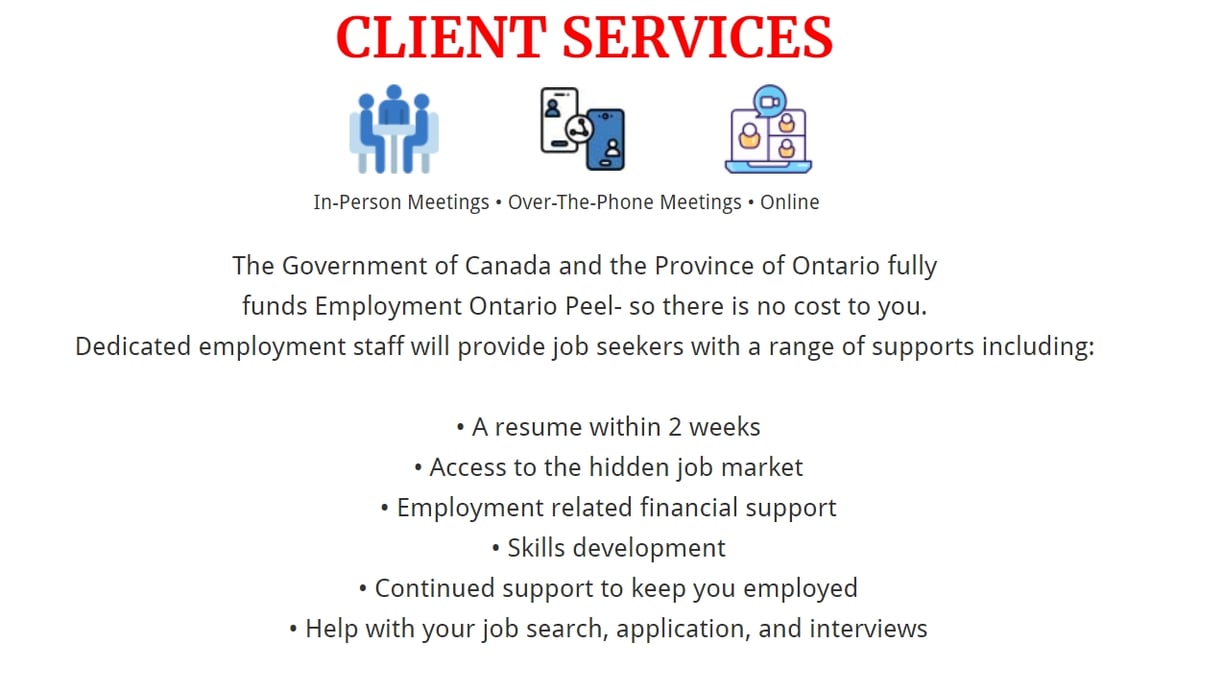 CLIENT SERVICES

In-Person Meetings • Over-The-Phone Meetings • Online

The Government of Canada and the Province of Ontario fully funds Employment Ontario Peel- so there is no cost to you. Dedicated employment staff will provide job seekers with a range of supports including:

• A resume within 2 weeks
• Access to the hidden job market
• Employment related financial support
• Skills development
• Continued support to keep you employed
• Help with your job search, application, and interviews